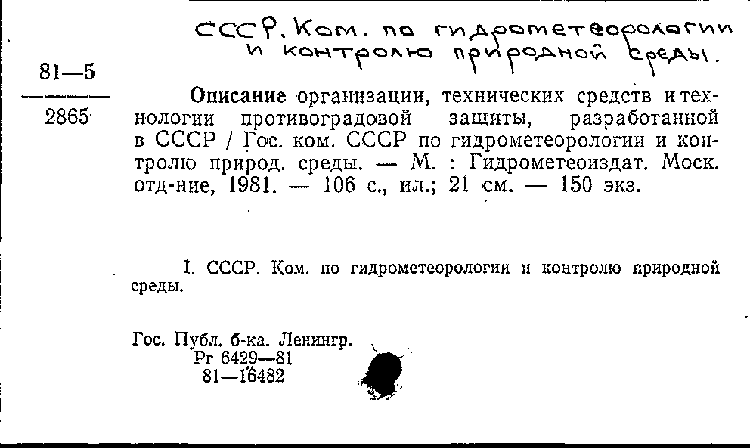 СССР. Ком. по гидрометеорологии и контролю природной среды.

81—5

2865

Описание организации, технических средств и технологии противоградовой защиты, разработанной в СССР / Гос. ком. СССР по гидрометеорологии и контролю природ. среды. — М. : Гидрометеоиздат. Моск. отд-ние, 1981. — 106 с., ил.; 21 см. — 150 экз.

I. СССР. Ком. по гидрометеорологии и контролю природной среды.

Гос. Публ. б-ка. Ленингр.
Рг 6429—81
81—16482